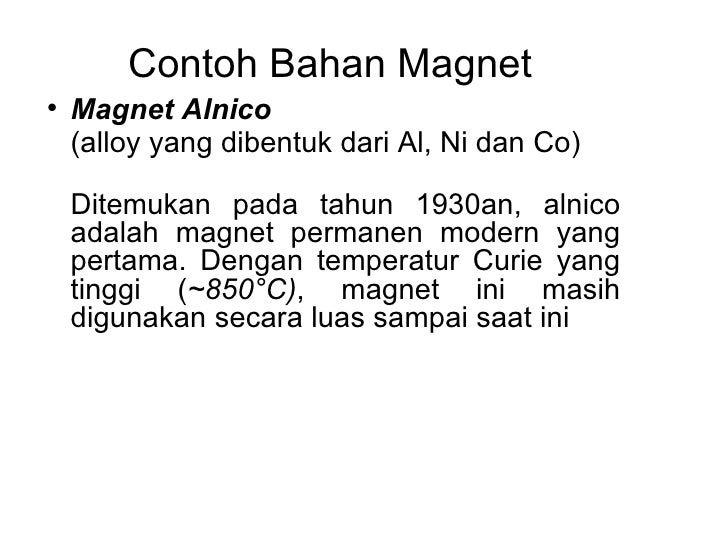 Contoh Bahan Magnet

• Magnet Alnico
(alloy yang dibentuk dari Al, Ni dan Co)

Ditemukan pada tahun 1930an, alnico adalah magnet permanen modern yang pertama. Dengan temperatur Curie yang tinggi (~850°C), magnet ini masih digunakan secara luas sampai saat ini